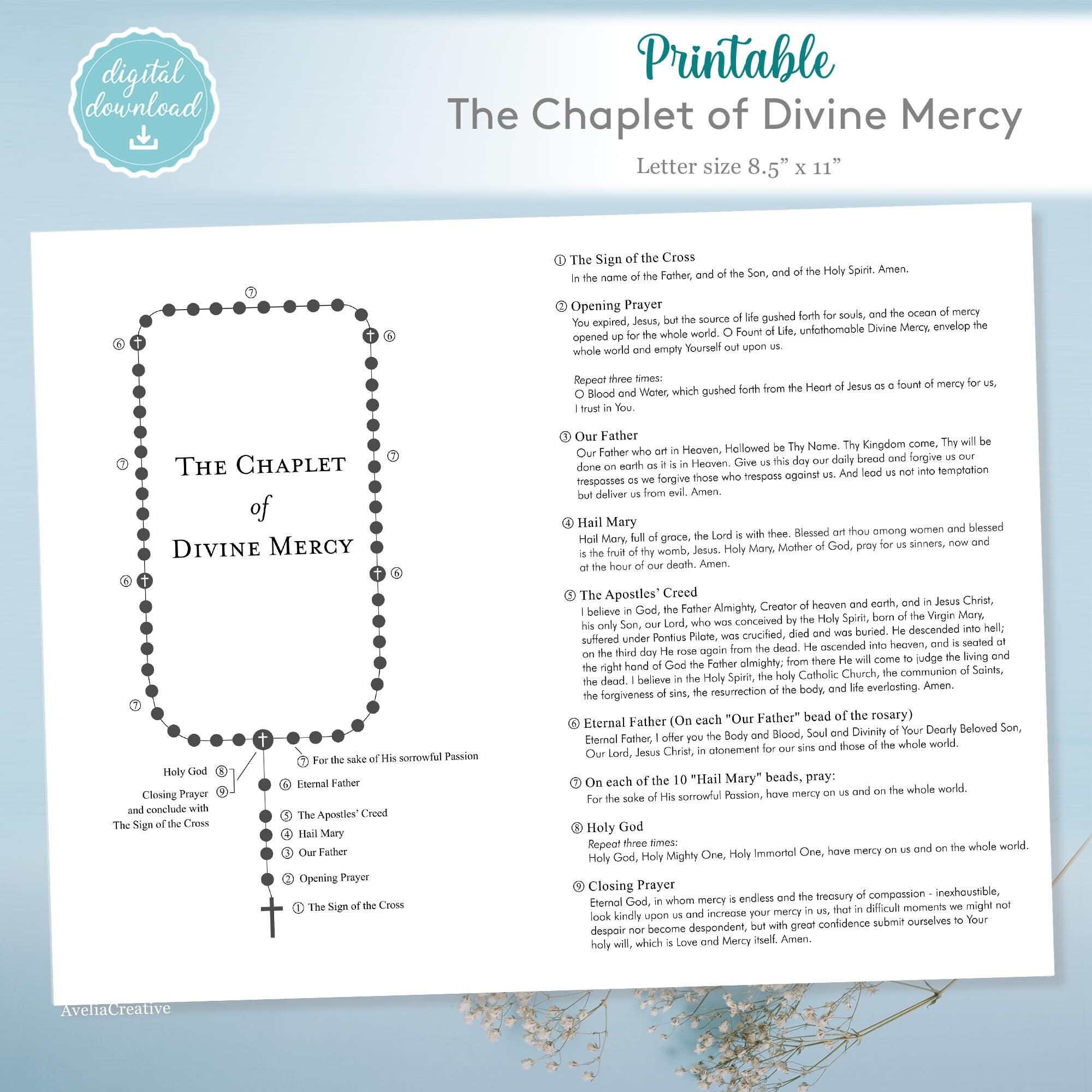 digital download

Printable
The Chaplet of Divine Mercy
Letter size 8.5” x 11”

⑦

⑥ ⑥

⑦ ⑦

THE CHAPLET
of
DIVINE MERCY

⑥ ⑥

⑦

⑦ For the sake of His sorrowful Passion

Holy God ⑧
Closing Prayer ⑨
and conclude with
The Sign of the Cross

⑥ Eternal Father
⑤ The Apostles’ Creed
④ Hail Mary
③ Our Father
② Opening Prayer
① The Sign of the Cross

① The Sign of the Cross
In the name of the Father, and of the Son, and of the Holy Spirit. Amen.

② Opening Prayer
You expired, Jesus, but the source of life gushed forth for souls, and the ocean of mercy opened up for the whole world. O Fount of Life, unfathomable Divine Mercy, envelop the whole world and empty Yourself out upon us.

Repeat three times:
O Blood and Water, which gushed forth from the Heart of Jesus as a fount of mercy for us, I trust in You.

③ Our Father
Our Father who art in Heaven, Hallowed be Thy Name. Thy Kingdom come, Thy will be done on earth as it is in Heaven. Give us this day our daily bread and forgive us our trespasses as we forgive those who trespass against us. And lead us not into temptation but deliver us from evil. Amen.

④ Hail Mary
Hail Mary, full of grace, the Lord is with thee. Blessed art thou among women and blessed is the fruit of thy womb, Jesus. Holy Mary, Mother of God, pray for us sinners, now and at the hour of our death. Amen.

⑤ The Apostles’ Creed
I believe in God, the Father Almighty, Creator of heaven and earth, and in Jesus Christ, his only Son, our Lord, who was conceived by the Holy Spirit, born of the Virgin Mary, suffered under Pontius Pilate, was crucified, died and was buried. He descended into hell; on the third day He rose again from the dead. He ascended into heaven, and is seated at the right hand of God the Father almighty; from there He will come to judge the living and the dead. I believe in the Holy Spirit, the holy Catholic Church, the communion of Saints, the forgiveness of sins, the resurrection of the body, and life everlasting. Amen.

⑥ Eternal Father (On each "Our Father" bead of the rosary)
Eternal Father, I offer you the Body and Blood, Soul and Divinity of Your Dearly Beloved Son, Our Lord, Jesus Christ, in atonement for our sins and those of the whole world.

⑦ On each of the 10 "Hail Mary" beads, pray:
For the sake of His sorrowful Passion, have mercy on us and on the whole world.

⑧ Holy God
Repeat three times:
Holy God, Holy Mighty One, Holy Immortal One, have mercy on us and on the whole world.

⑨ Closing Prayer
Eternal God, in whom mercy is endless and the treasury of compassion - inexhaustible, look kindly upon us and increase your mercy in us, that in difficult moments we might not despair nor become despondent, but with great confidence submit ourselves to Your holy will, which is Love and Mercy itself. Amen.

AveliaCreative